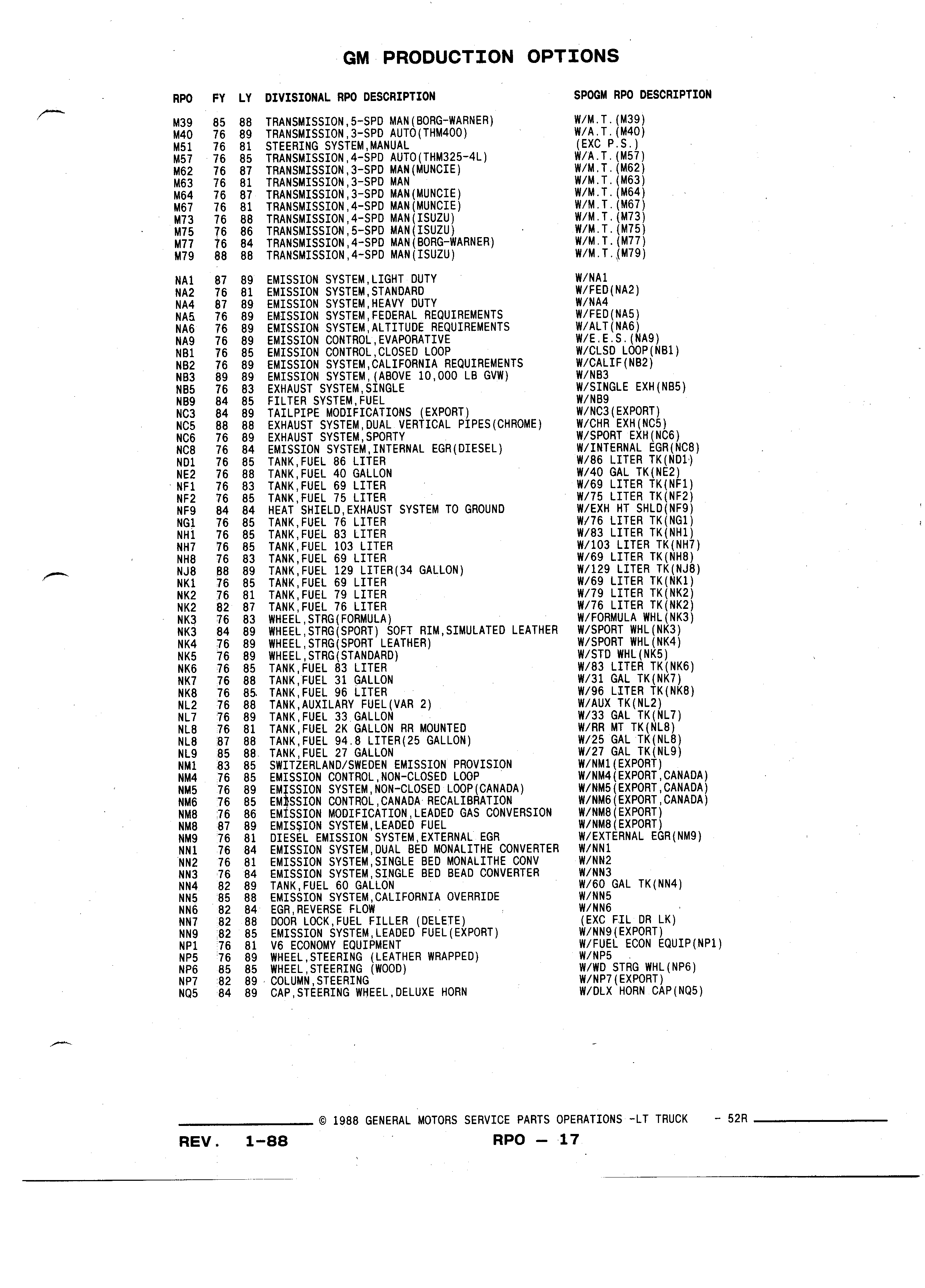 GM PRODUCTION OPTIONS

| RPO | FY | LY | DIVISIONAL RPO DESCRIPTION | SPOGM RPO DESCRIPTION |
|---|---|---|---|---|
| M39 | 85 | 88 | TRANSMISSION,5-SPD MAN(BORG-WARNER) | W/M.T.(M39) |
| M40 | 76 | 89 | TRANSMISSION,3-SPD AUTO(THM400) | W/A.T.(M40) |
| M51 | 76 | 81 | STEERING SYSTEM,MANUAL | (EXC P.S.) |
| M57 | 76 | 85 | TRANSMISSION,4-SPD AUTO(THM325-4L) | W/A.T.(M57) |
| M62 | 76 | 87 | TRANSMISSION,3-SPD MAN(MUNCIE) | W/M.T.(M62) |
| M63 | 76 | 81 | TRANSMISSION,3-SPD MAN | W/M.T.(M63) |
| M64 | 76 | 87 | TRANSMISSION,3-SPD MAN(MUNCIE) | W/M.T.(M64) |
| M67 | 76 | 81 | TRANSMISSION,4-SPD MAN(MUNCIE) | W/M.T.(M67) |
| M73 | 76 | 88 | TRANSMISSION,4-SPD MAN(ISUZU) | W/M.T.(M73) |
| M75 | 76 | 86 | TRANSMISSION,5-SPD MAN(ISUZU) | W/M.T.(M75) |
| M77 | 76 | 84 | TRANSMISSION,4-SPD MAN(BORG-WARNER) | W/M.T.(M77) |
| M79 | 88 | 88 | TRANSMISSION,4-SPD MAN(ISUZU) | W/M.T.(M79) |
| NA1 | 87 | 89 | EMISSION SYSTEM,LIGHT DUTY | W/NA1 |
| NA2 | 76 | 81 | EMISSION SYSTEM,STANDARD | W/FED(NA2) |
| NA4 | 87 | 89 | EMISSION SYSTEM,HEAVY DUTY | W/NA4 |
| NA5 | 76 | 89 | EMISSION SYSTEM,FEDERAL REQUIREMENTS | W/FED(NA5) |
| NA6 | 76 | 89 | EMISSION SYSTEM,ALTITUDE REQUIREMENTS | W/ALT(NA6) |
| NA9 | 76 | 89 | EMISSION CONTROL,EVAPORATIVE | W/E.E.S.(NA9) |
| NB1 | 76 | 85 | EMISSION CONTROL,CLOSED LOOP | W/CLSD LOOP(NB1) |
| NB2 | 76 | 89 | EMISSION SYSTEM,CALIFORNIA REQUIREMENTS | W/CALIF(NB2) |
| NB3 | 89 | 89 | EMISSION SYSTEM,(ABOVE 10,000 LB GVW) | W/NB3 |
| NB5 | 76 | 83 | EXHAUST SYSTEM,SINGLE | W/SINGLE EXH(NB5) |
| NB9 | 84 | 85 | FILTER SYSTEM,FUEL | W/NB9 |
| NC3 | 84 | 89 | TAILPIPE MODIFICATIONS (EXPORT) | W/NC3(EXPORT) |
| NC5 | 88 | 88 | EXHAUST SYSTEM,DUAL VERTICAL PIPES(CHROME) | W/CHR EXH(NC5) |
| NC6 | 76 | 89 | EXHAUST SYSTEM,SPORTY | W/SPORT EXH(NC6) |
| NC8 | 76 | 84 | EMISSION SYSTEM,INTERNAL EGR(DIESEL) | W/INTERNAL EGR(NC8) |
| ND1 | 76 | 85 | TANK,FUEL 86 LITER | W/86 LITER TK(ND1) |
| NE2 | 76 | 88 | TANK,FUEL 40 GALLON | W/40 GAL TK(NE2) |
| NF1 | 76 | 83 | TANK,FUEL 69 LITER | W/69 LITER TK(NF1) |
| NF2 | 76 | 85 | TANK,FUEL 75 LITER | W/75 LITER TK(NF2) |
| NF9 | 84 | 84 | HEAT SHIELD,EXHAUST SYSTEM TO GROUND | W/EXH HT SHLD(NF9) |
| NG1 | 76 | 85 | TANK,FUEL 76 LITER | W/76 LITER TK(NG1) |
| NH1 | 76 | 85 | TANK,FUEL 83 LITER | W/83 LITER TK(NH1) |
| NH7 | 76 | 85 | TANK,FUEL 103 LITER | W/103 LITER TK(NH7) |
| NH8 | 76 | 83 | TANK,FUEL 69 LITER | W/69 LITER TK(NH8) |
| NJ8 | 88 | 89 | TANK,FUEL 129 LITER(34 GALLON) | W/129 LITER TK(NJ8) |
| NK1 | 76 | 85 | TANK,FUEL 69 LITER | W/69 LITER TK(NK1) |
| NK2 | 76 | 81 | TANK,FUEL 79 LITER | W/79 LITER TK(NK2) |
| NK2 | 82 | 87 | TANK,FUEL 76 LITER | W/76 LITER TK(NK2) |
| NK3 | 76 | 83 | WHEEL,STRG(FORMULA) | W/FORMULA WHL(NK3) |
| NK3 | 84 | 89 | WHEEL,STRG(SPORT) SOFT RIM,SIMULATED LEATHER | W/SPORT WHL(NK3) |
| NK4 | 76 | 89 | WHEEL,STRG(SPORT LEATHER) | W/SPORT WHL(NK4) |
| NK5 | 76 | 89 | WHEEL,STRG(STANDARD) | W/STD WHL(NK5) |
| NK6 | 76 | 85 | TANK,FUEL 83 LITER | W/83 LITER TK(NK6) |
| NK7 | 76 | 88 | TANK,FUEL 31 GALLON | W/31 GAL TK(NK7) |
| NK8 | 76 | 85 | TANK,FUEL 96 LITER | W/96 LITER TK(NK8) |
| NL2 | 76 | 88 | TANK,AUXILARY FUEL(VAR 2) | W/AUX TK(NL2) |
| NL7 | 76 | 89 | TANK,FUEL 33 GALLON | W/33 GAL TK(NL7) |
| NL8 | 76 | 81 | TANK,FUEL 2K GALLON RR MOUNTED | W/RR MT TK(NL8) |
| NL8 | 87 | 88 | TANK,FUEL 94.8 LITER(25 GALLON) | W/25 GAL TK(NL8) |
| NL9 | 85 | 88 | TANK,FUEL 27 GALLON | W/27 GAL TK(NL9) |
| NM1 | 83 | 85 | SWITZERLAND/SWEDEN EMISSION PROVISION | W/NM1(EXPORT) |
| NM4 | 76 | 85 | EMISSION CONTROL,NON-CLOSED LOOP | W/NM4(EXPORT,CANADA) |
| NM5 | 76 | 89 | EMISSION SYSTEM,NON-CLOSED LOOP(CANADA) | W/NM5(EXPORT,CANADA) |
| NM6 | 76 | 85 | EMISSION CONTROL,CANADA RECALIBRATION | W/NM6(EXPORT,CANADA) |
| NM8 | 76 | 86 | EMISSION MODIFICATION,LEADED GAS CONVERSION | W/NM8(EXPORT) |
| NM8 | 87 | 89 | EMISSION SYSTEM,LEADED FUEL | W/NM8(EXPORT) |
| NM9 | 76 | 81 | DIESEL EMISSION SYSTEM,EXTERNAL EGR | W/EXTERNAL EGR(NM9) |
| NN1 | 76 | 84 | EMISSION SYSTEM,DUAL BED MONALITHE CONVERTER | W/NN1 |
| NN2 | 76 | 81 | EMISSION SYSTEM,SINGLE BED MONALITHE CONV | W/NN2 |
| NN3 | 76 | 84 | EMISSION SYSTEM,SINGLE BED BEAD CONVERTER | W/NN3 |
| NN4 | 82 | 89 | TANK,FUEL 60 GALLON | W/60 GAL TK(NN4) |
| NN5 | 85 | 88 | EMISSION SYSTEM,CALIFORNIA OVERRIDE | W/NN5 |
| NN6 | 82 | 84 | EGR,REVERSE FLOW | W/NN6 |
| NN7 | 82 | 88 | DOOR LOCK,FUEL FILLER (DELETE) | (EXC FIL DR LK) |
| NN9 | 82 | 85 | EMISSION SYSTEM,LEADED FUEL(EXPORT) | W/NN9(EXPORT) |
| NP1 | 76 | 81 | V6 ECONOMY EQUIPMENT | W/FUEL ECON EQUIP(NP1) |
| NP5 | 76 | 89 | WHEEL,STEERING (LEATHER WRAPPED) | W/NP5 |
| NP6 | 85 | 85 | WHEEL,STEERING (WOOD) | W/WD STRG WHL(NP6) |
| NP7 | 82 | 89 | COLUMN,STEERING | W/NP7(EXPORT) |
| NQ5 | 84 | 89 | CAP,STEERING WHEEL,DELUXE HORN | W/DLX HORN CAP(NQ5) |

© 1988 GENERAL MOTORS SERVICE PARTS OPERATIONS -LT TRUCK - 52R

REV. 1-88 RPO — 17